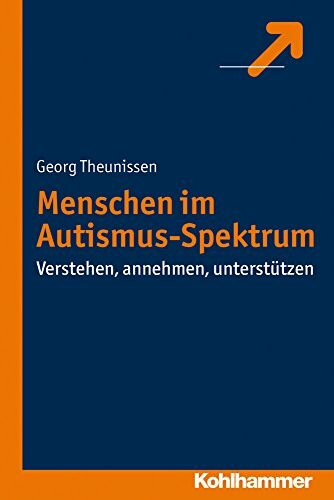 Georg Theunissen

Menschen im Autismus-Spektrum

Verstehen, annehmen, unterstützen

Kohlhammer